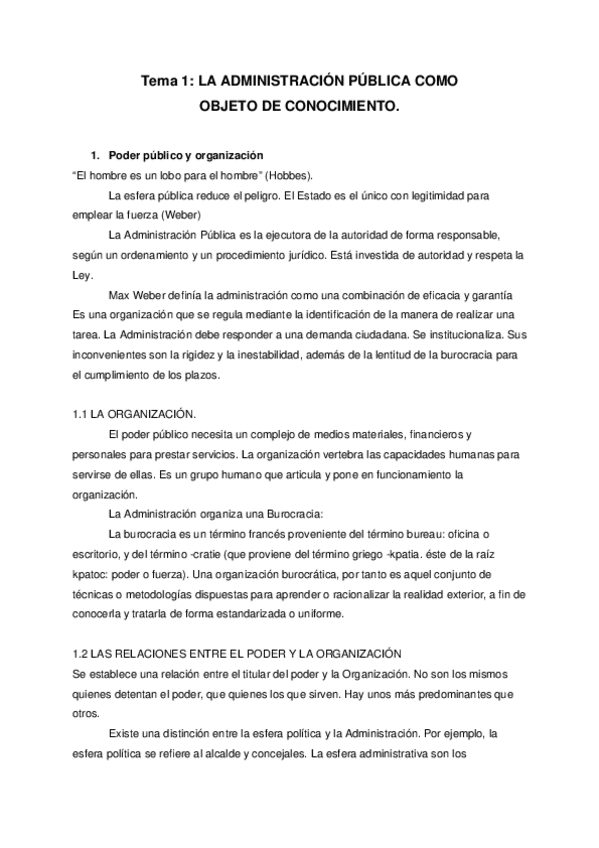 Tema 1: LA ADMINISTRACIÓN PÚBLICA COMO OBJETO DE CONOCIMIENTO.

1. Poder público y organización

“El hombre es un lobo para el hombre” (Hobbes).

La esfera pública reduce el peligro. El Estado es el único con legitimidad para emplear la fuerza (Weber)

La Administración Pública es la ejecutora de la autoridad de forma responsable, según un ordenamiento y un procedimiento jurídico. Está investida de autoridad y respeta la Ley.

Max Weber definía la administración como una combinación de eficacia y garantía Es una organización que se regula mediante la identificación de la manera de realizar una tarea. La Administración debe responder a una demanda ciudadana. Se institucionaliza. Sus inconvenientes son la rigidez y la inestabilidad, además de la lentitud de la burocracia para el cumplimiento de los plazos.

1.1 LA ORGANIZACIÓN.

El poder público necesita un complejo de medios materiales, financieros y personales para prestar servicios. La organización vertebra las capacidades humanas para servirse de ellas. Es un grupo humano que articula y pone en funcionamiento la organización.

La Administración organiza una Burocracia:

La burocracia es un término francés proveniente del término bureau: oficina o escritorio, y del término -cratie (que proviene del término griego -kpatia. éste de la raíz kpatoc: poder o fuerza). Una organización burocrática, por tanto es aquel conjunto de técnicas o metodologías dispuestas para aprender o racionalizar la realidad exterior, a fin de conocerla y tratarla de forma estandarizada o uniforme.

1.2 LAS RELACIONES ENTRE EL PODER Y LA ORGANIZACIÓN

Se establece una relación entre el titular del poder y la Organización. No son los mismos quienes detentan el poder, que quienes los que sirven. Hay unos más predominantes que otros.

Existe una distinción entre la esfera política y la Administración. Por ejemplo, la esfera política se refiere al alcalde y concejales. La esfera administrativa son los